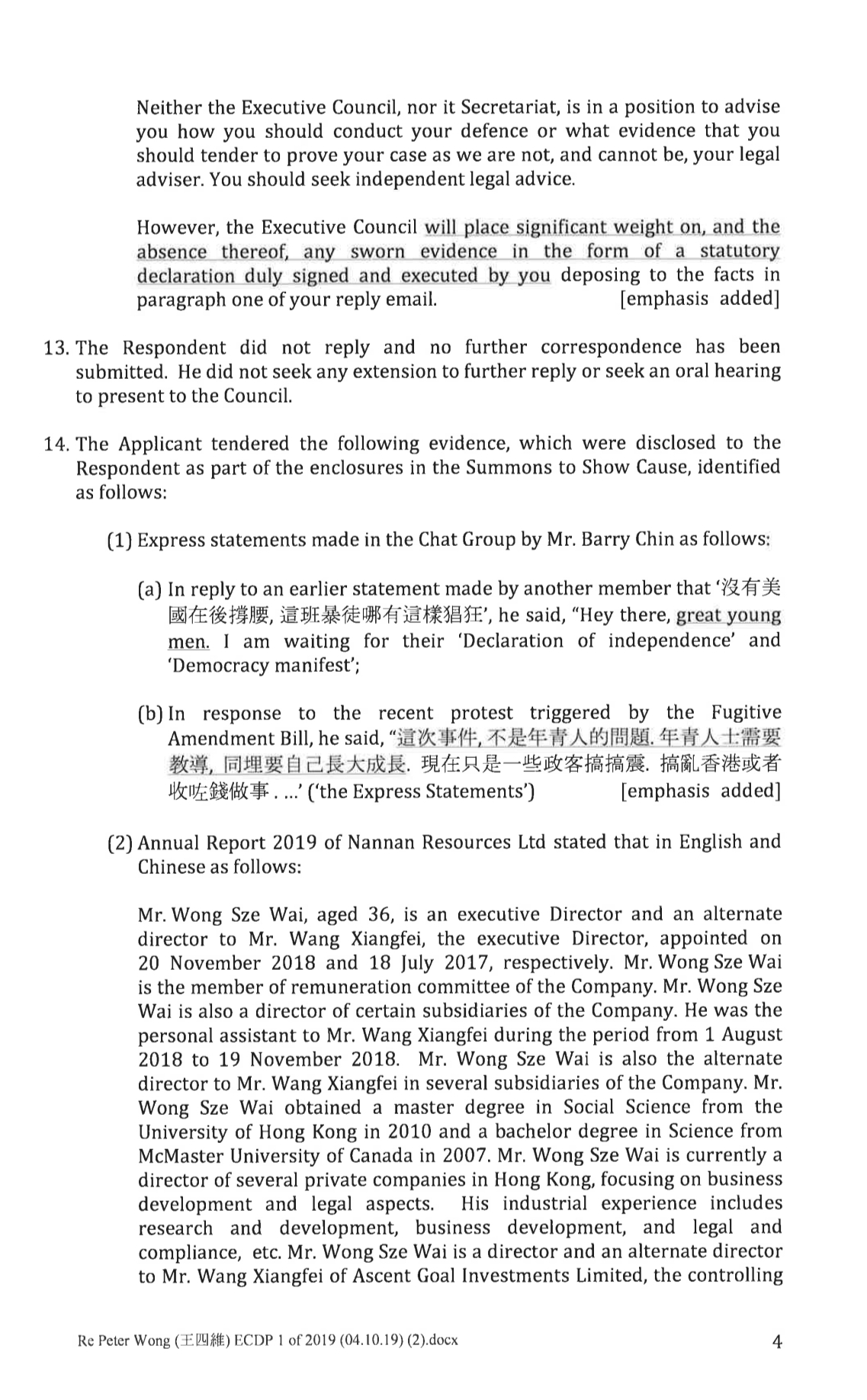 Neither the Executive Council, nor it Secretariat, is in a position to advise you how you should conduct your defence or what evidence that you should tender to prove your case as we are not, and cannot be, your legal adviser. You should seek independent legal advice.

However, the Executive Council will place significant weight on, and the absence thereof, any sworn evidence in the form of a statutory declaration duly signed and executed by you deposing to the facts in paragraph one of your reply email. [emphasis added]

13. The Respondent did not reply and no further correspondence has been submitted. He did not seek any extension to further reply or seek an oral hearing to present to the Council.

14. The Applicant tendered the following evidence, which were disclosed to the Respondent as part of the enclosures in the Summons to Show Cause, identified as follows:

(1) Express statements made in the Chat Group by Mr. Barry Chin as follows:

(a) In reply to an earlier statement made by another member that '沒有美國在後撐腰, 這班暴徒哪有這樣猖狂', he said, "Hey there, great young men. I am waiting for their 'Declaration of independence' and 'Democracy manifest';

(b) In response to the recent protest triggered by the Fugitive Amendment Bill, he said, "這次事件, 不是年青人的問題. 年青人士需要教導, 同埋要自己長大成長. 現在只是一些政客搞搞震. 搞亂香港或者收咗錢做事 . ...' ('the Express Statements') [emphasis added]

(2) Annual Report 2019 of Nannan Resources Ltd stated that in English and Chinese as follows:

Mr. Wong Sze Wai, aged 36, is an executive Director and an alternate director to Mr. Wang Xiangfei, the executive Director, appointed on 20 November 2018 and 18 July 2017, respectively. Mr. Wong Sze Wai is the member of remuneration committee of the Company. Mr. Wong Sze Wai is also a director of certain subsidiaries of the Company. He was the personal assistant to Mr. Wang Xiangfei during the period from 1 August 2018 to 19 November 2018. Mr. Wong Sze Wai is also the alternate director to Mr. Wang Xiangfei in several subsidiaries of the Company. Mr. Wong Sze Wai obtained a master degree in Social Science from the University of Hong Kong in 2010 and a bachelor degree in Science from McMaster University of Canada in 2007. Mr. Wong Sze Wai is currently a director of several private companies in Hong Kong, focusing on business development and legal aspects. His industrial experience includes research and development, business development, and legal and compliance, etc. Mr. Wong Sze Wai is a director and an alternate director to Mr. Wang Xiangfei of Ascent Goal Investments Limited, the controlling

Re Peter Wong (王四維) ECDP 1 of 2019 (04.10.19) (2).docx 4